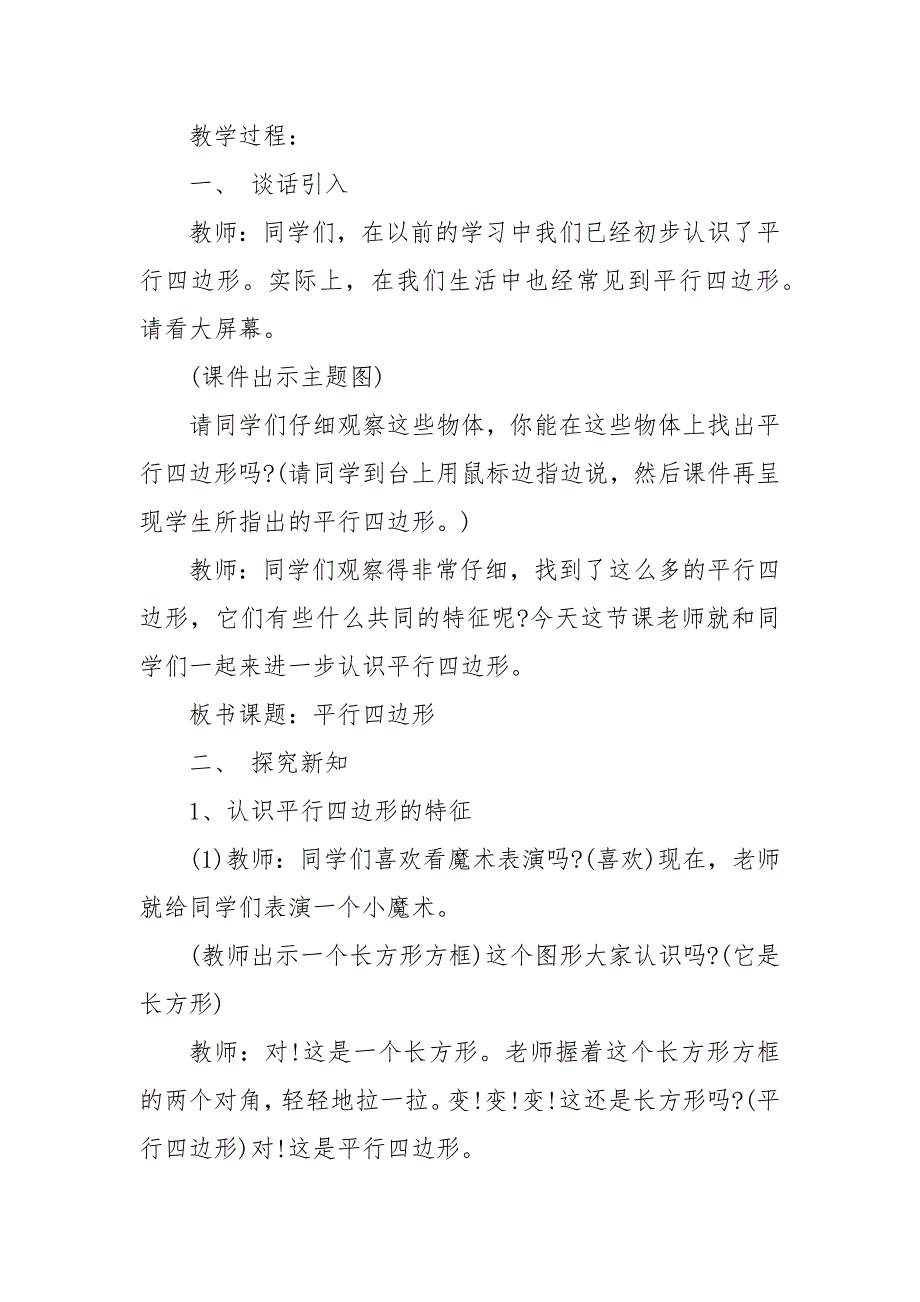 教学过程：

一、 谈话引入

教师：同学们，在以前的学习中我们已经初步认识了平行四边形。实际上，在我们生活中也经常见到平行四边形。请看大屏幕。

(课件出示主题图)

请同学们仔细观察这些物体，你能在这些物体上找出平行四边形吗?(请同学到台上用鼠标边指边说，然后课件再呈现学生所指出的平行四边形。)

教师：同学们观察得非常仔细，找到了这么多的平行四边形，它们有些什么共同的特征呢?今天这节课老师就和同学们一起来进一步认识平行四边形。

板书课题：平行四边形

二、 探究新知

1、认识平行四边形的特征

(1)教师：同学们喜欢看魔术表演吗?(喜欢)现在，老师就给同学们表演一个小魔术。

(教师出示一个长方形方框)这个图形大家认识吗?(它是长方形)

教师：对!这是一个长方形。老师握着这个长方形方框的两个对角，轻轻地拉一拉。变!变!变!这还是长方形吗?(平行四边形)对!这是平行四边形。